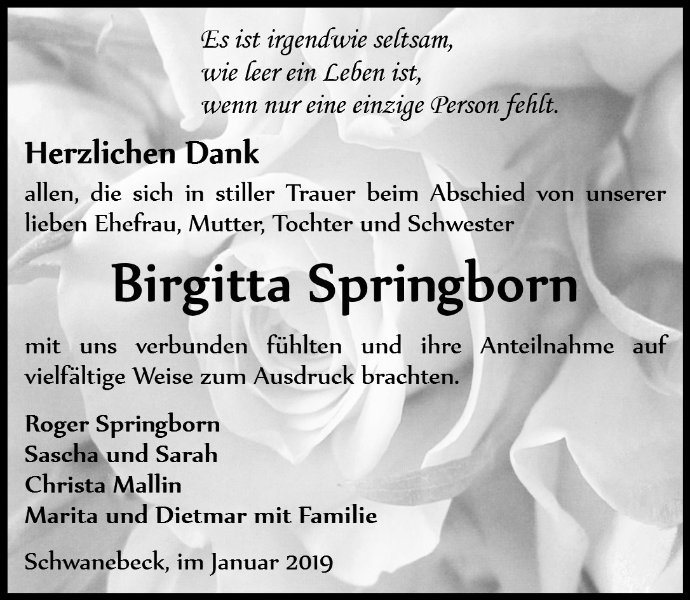 Es ist irgendwie seltsam,
wie leer ein Leben ist,
wenn nur eine einzige Person fehlt.

Herzlichen Dank

allen, die sich in stiller Trauer beim Abschied von unserer lieben Ehefrau, Mutter, Tochter und Schwester

Birgitta Springborn

mit uns verbunden fühlten und ihre Anteilnahme auf vielfältige Weise zum Ausdruck brachten.

Roger Springborn
Sascha und Sarah
Christa Mallin
Marita und Dietmar mit Familie

Schwanebeck, im Januar 2019